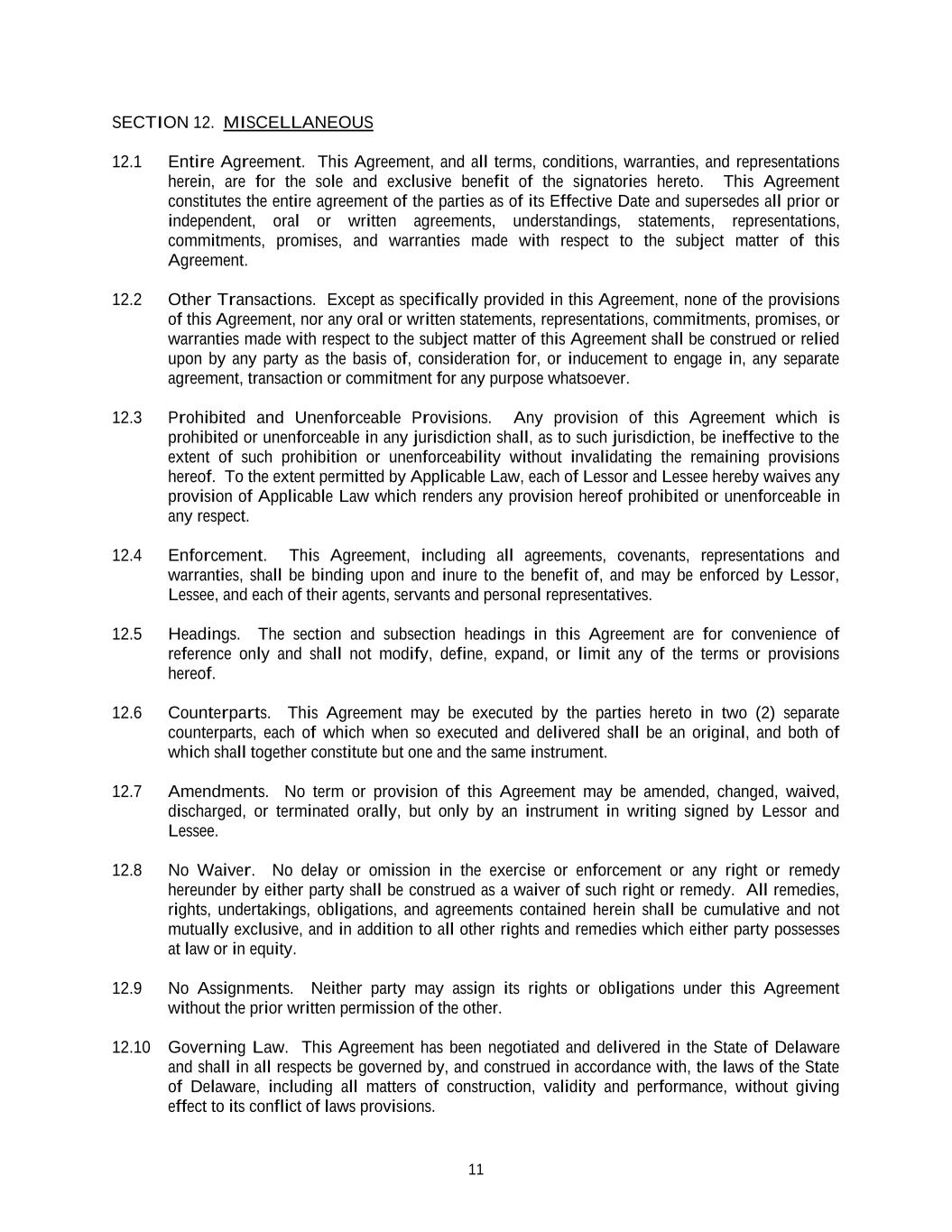 SECTION 12. MISCELLANEOUS

12.1 Entire Agreement. This Agreement, and all terms, conditions, warranties, and representations herein, are for the sole and exclusive benefit of the signatories hereto. This Agreement constitutes the entire agreement of the parties as of its Effective Date and supersedes all prior or independent, oral or written agreements, understandings, statements, representations, commitments, promises, and warranties made with respect to the subject matter of this Agreement.

12.2 Other Transactions. Except as specifically provided in this Agreement, none of the provisions of this Agreement, nor any oral or written statements, representations, commitments, promises, or warranties made with respect to the subject matter of this Agreement shall be construed or relied upon by any party as the basis of, consideration for, or inducement to engage in, any separate agreement, transaction or commitment for any purpose whatsoever.

12.3 Prohibited and Unenforceable Provisions. Any provision of this Agreement which is prohibited or unenforceable in any jurisdiction shall, as to such jurisdiction, be ineffective to the extent of such prohibition or unenforceability without invalidating the remaining provisions hereof. To the extent permitted by Applicable Law, each of Lessor and Lessee hereby waives any provision of Applicable Law which renders any provision hereof prohibited or unenforceable in any respect.

12.4 Enforcement. This Agreement, including all agreements, covenants, representations and warranties, shall be binding upon and inure to the benefit of, and may be enforced by Lessor, Lessee, and each of their agents, servants and personal representatives.

12.5 Headings. The section and subsection headings in this Agreement are for convenience of reference only and shall not modify, define, expand, or limit any of the terms or provisions hereof.

12.6 Counterparts. This Agreement may be executed by the parties hereto in two (2) separate counterparts, each of which when so executed and delivered shall be an original, and both of which shall together constitute but one and the same instrument.

12.7 Amendments. No term or provision of this Agreement may be amended, changed, waived, discharged, or terminated orally, but only by an instrument in writing signed by Lessor and Lessee.

12.8 No Waiver. No delay or omission in the exercise or enforcement or any right or remedy hereunder by either party shall be construed as a waiver of such right or remedy. All remedies, rights, undertakings, obligations, and agreements contained herein shall be cumulative and not mutually exclusive, and in addition to all other rights and remedies which either party possesses at law or in equity.

12.9 No Assignments. Neither party may assign its rights or obligations under this Agreement without the prior written permission of the other.

12.10 Governing Law. This Agreement has been negotiated and delivered in the State of Delaware and shall in all respects be governed by, and construed in accordance with, the laws of the State of Delaware, including all matters of construction, validity and performance, without giving effect to its conflict of laws provisions.

11